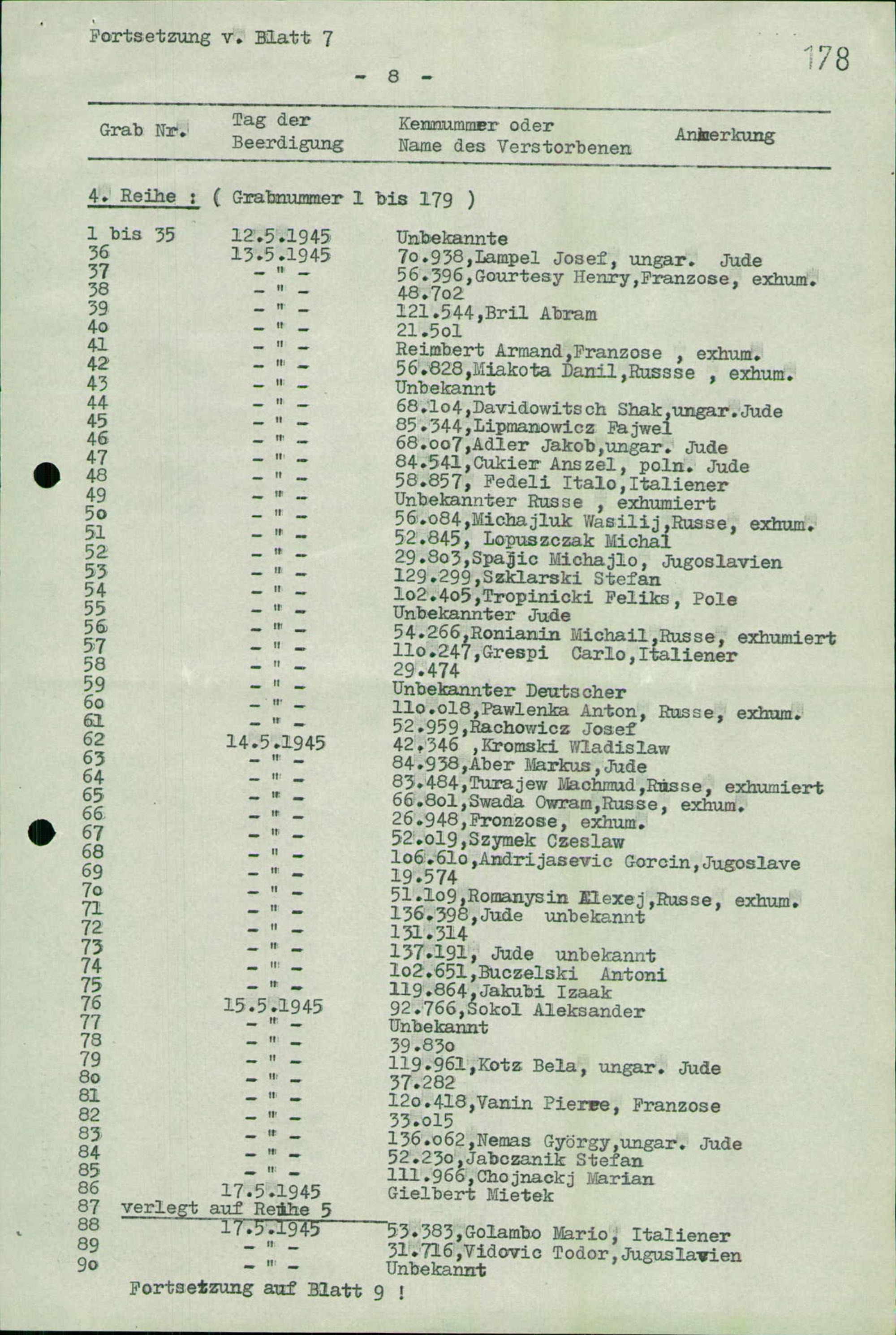 Fortsetzung v. Blatt 7

178

- 8 -

| Grab Nr. | Tag der Beerdigung | Kennummer oder Name des Verstorbenen | Anmerkung |
|---|---|---|---|

4. Reihe : ( Grabnummer 1 bis 179 )

| | | |
|---|---|---|
| 1 bis 35 | 12.5.1945 | Unbekannte |
| 36 | 13.5.1945 | 7o.938,Lampel Josef, ungar. Jude |
| 37 | - " - | 56.396,Gourtesy Henry,Franzose, exhum. |
| 38 | - " - | 48.7o2 |
| 39 | - " - | 121.544,Bril Abram |
| 4o | - " - | 21.5o1 |
| 41 | - " - | Reimbert Armand,Franzose , exhum. |
| 42 | - " - | 56.828,Miakota Danil,Russse , exhum. |
| 43 | - " - | Unbekannt |
| 44 | - " - | 68.1o4,Davidowitsch Shak,ungar.Jude |
| 45 | - " - | 85.344,Lipmanowicz Fajwel |
| 46 | - " - | 68.oo7,Adler Jakob,ungar. Jude |
| 47 | - " - | 84.541,Cukier Anszel, poln. Jude |
| 48 | - " - | 58.857, Fedeli Italo,Italiener |
| 49 | - " - | Unbekannter Russe , exhumiert |
| 5o | - " - | 56.o84,Michajluk Wasilij,Russe, exhum. |
| 51 | - " - | 52.845, Lopuszczak Michal |
| 52 | - " - | 29.8o3,Spajic Michajlo, Jugoslavien |
| 53 | - " - | 129.299,Szklarski Stefan |
| 54 | - " - | 1o2.4o5,Tropinicki Feliks, Pole |
| 55 | - " - | Unbekannter Jude |
| 56 | - " - | 54.266,Ronianin Michail,Russe, exhumiert |
| 57 | - " - | 11o.247,Grespi Carlo,Italiener |
| 58 | - " - | 29.474 |
| 59 | - " - | Unbekannter Deutscher |
| 6o | - " - | 11o.o18,Pawlenka Anton, Russe, exhum. |
| 61 | - " - | 52.959,Rachowicz Josef |
| 62 | 14.5.1945 | 42.346 ,Kromski Wladislaw |
| 63 | - " - | 84.938,Aber Markus,Jude |
| 64 | - " - | 83.484,Turajew Machmud,Russe, exhumiert |
| 65 | - " - | 66.8o1,Swada Owram,Russe, exhum. |
| 66 | - " - | 26.948,Fronzose, exhum. |
| 67 | - " - | 52.o19,Szymek Czeslaw |
| 68 | - " - | 1o6.61o,Andrijasevic Gorcin,Jugoslave |
| 69 | - " - | 19.574 |
| 7o | - " - | 51.1o9,Romanysin Alexej,Russe, exhum. |
| 71 | - " - | 136.398,Jude unbekannt |
| 72 | - " - | 131.314 |
| 73 | - " - | 137.191, Jude unbekannt |
| 74 | - " - | 1o2.651,Buczelski Antoni |
| 75 | - " - | 119.864,Jakubi Izaak |
| 76 | 15.5.1945 | 92.766,Sokol Aleksander |
| 77 | - " - | Unbekannt |
| 78 | - " - | 39.83o |
| 79 | - " - | 119.961,Kotz Bela, ungar. Jude |
| 8o | - " - | 37.282 |
| 81 | - " - | 12o.418,Vanin Pierre, Franzose |
| 82 | - " - | 33.o15 |
| 83 | - " - | 136.o62,Nemas György,ungar. Jude |
| 84 | - " - | 52.23o,Jabczanik Stefan |
| 85 | - " - | 111.966,Chojnackj Marian |
| 86 | 17.5.1945 | Gielbert Mietek |
| 87 | verlegt auf Reihe 5 | |
| 88 | 17.5.1945 | 53.383,Golambo Mario, Italiener |
| 89 | - " - | 31.716,Vidovic Todor,Juguslavien |
| 9o | - " - | Unbekannt |

Fortsetzung auf Blatt 9 !